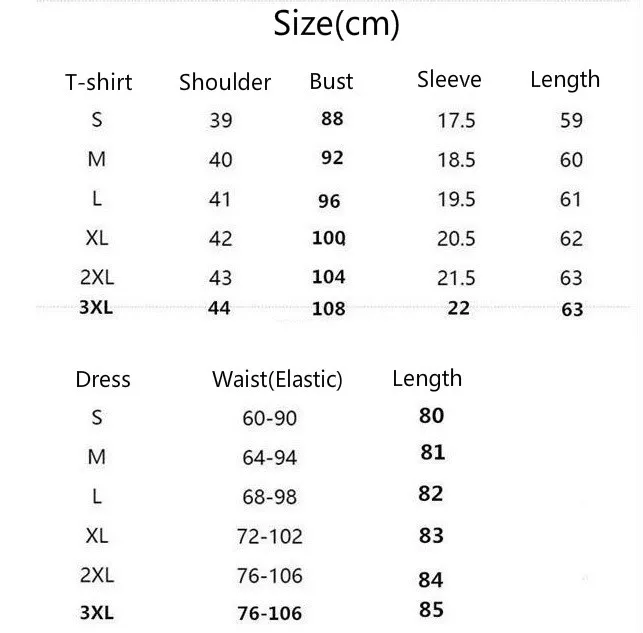 Size(cm)

| T-shirt | Shoulder | Bust | Sleeve | Length |
|---|---|---|---|---|
| S | 39 | 88 | 17.5 | 59 |
| M | 40 | 92 | 18.5 | 60 |
| L | 41 | 96 | 19.5 | 61 |
| XL | 42 | 100 | 20.5 | 62 |
| 2XL | 43 | 104 | 21.5 | 63 |
| 3XL | 44 | 108 | 22 | 63 |

| Dress | Waist(Elastic) | Length |
|---|---|---|
| S | 60-90 | 80 |
| M | 64-94 | 81 |
| L | 68-98 | 82 |
| XL | 72-102 | 83 |
| 2XL | 76-106 | 84 |
| 3XL | 76-106 | 85 |